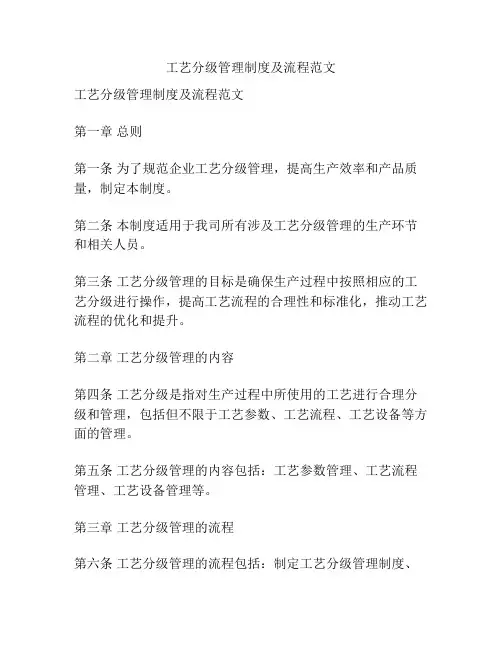 工艺分级管理制度及流程范文

工艺分级管理制度及流程范文

第一章 总则

第一条 为了规范企业工艺分级管理，提高生产效率和产品质量，制定本制度。

第二条 本制度适用于我司所有涉及工艺分级管理的生产环节和相关人员。

第三条 工艺分级管理的目标是确保生产过程中按照相应的工艺分级进行操作，提高工艺流程的合理性和标准化，推动工艺流程的优化和提升。

第二章 工艺分级管理的内容

第四条 工艺分级是指对生产过程中所使用的工艺进行合理分级和管理，包括但不限于工艺参数、工艺流程、工艺设备等方面的管理。

第五条 工艺分级管理的内容包括：工艺参数管理、工艺流程管理、工艺设备管理等。

第三章 工艺分级管理的流程

第六条 工艺分级管理的流程包括：制定工艺分级管理制度、